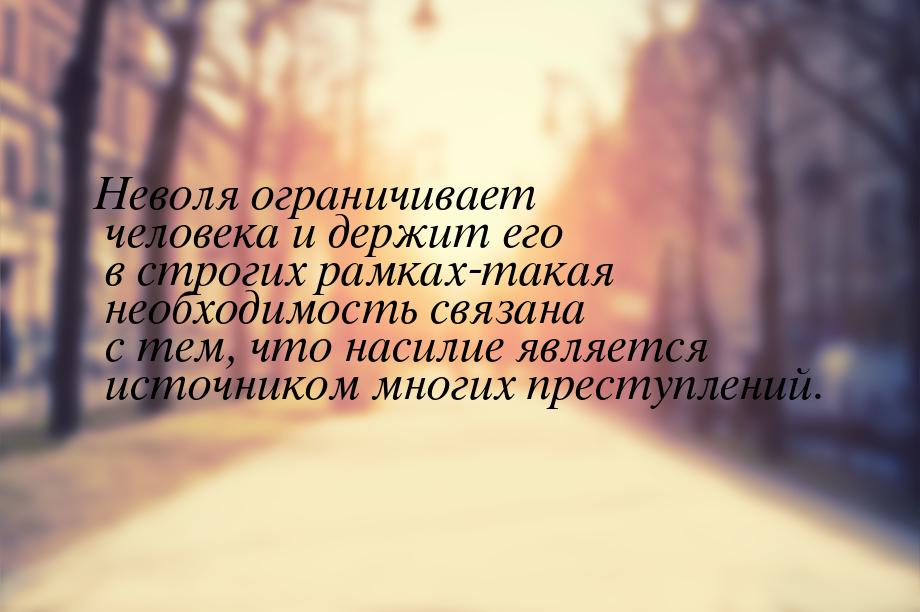 Неволя ограничивает человека и держит его в строгих рамках-такая необходимость связана с тем, что насилие является источником многих преступлений.